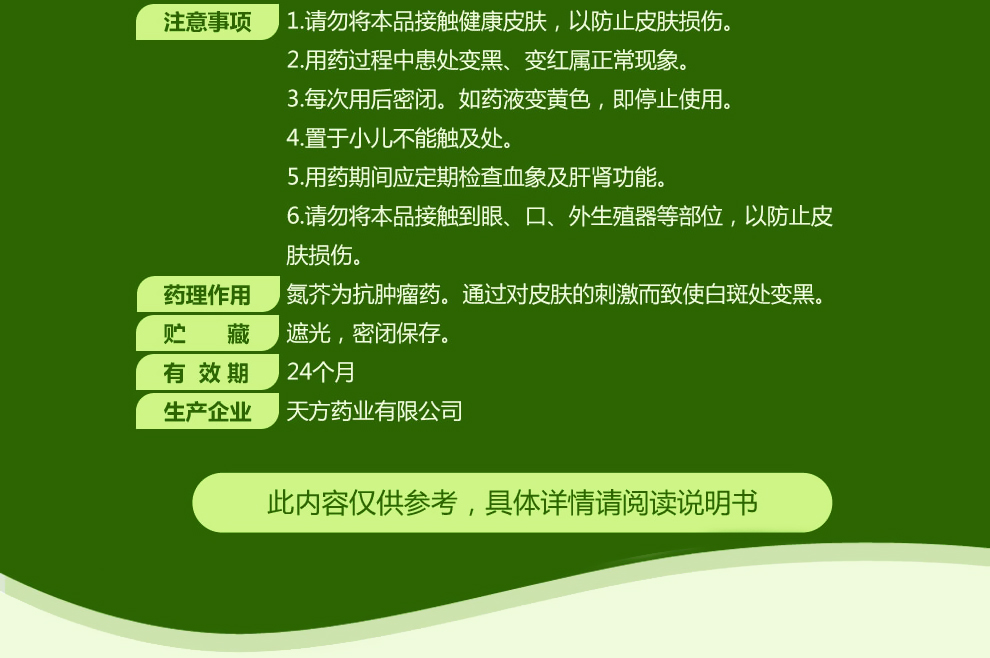 注意事项 1.请勿将本品接触健康皮肤，以防止皮肤损伤。
2.用药过程中患处变黑、变红属正常现象。
3.每次用后密闭。如药液变黄色，即停止使用。
4.置于小儿不能触及处。
5.用药期间应定期检查血象及肝肾功能。
6.请勿将本品接触到眼、口、外生殖器等部位，以防止皮肤损伤。

药理作用 氮芥为抗肿瘤药。通过对皮肤的刺激而致使白斑处变黑。

贮 藏 遮光，密闭保存。

有 效 期 24个月

生产企业 天方药业有限公司

此内容仅供参考，具体详情请阅读说明书